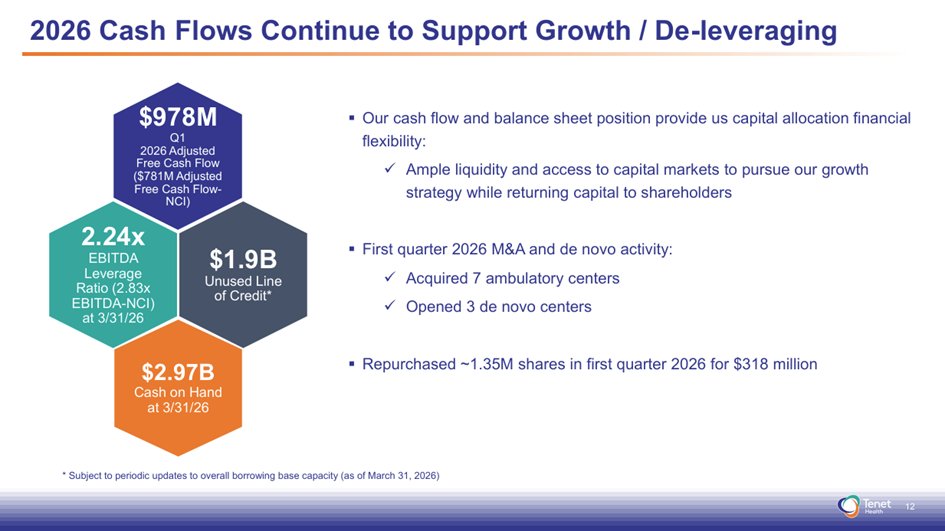 2026 Cash Flows Continue to Support Growth / De-leveraging

$978M
Q1
2026 Adjusted Free Cash Flow ($781M Adjusted Free Cash Flow-NCI)

2.24x
EBITDA Leverage Ratio (2.83x EBITDA-NCI) at 3/31/26

$1.9B
Unused Line of Credit*

$2.97B
Cash on Hand at 3/31/26

▪ Our cash flow and balance sheet position provide us capital allocation financial flexibility:

✓ Ample liquidity and access to capital markets to pursue our growth strategy while returning capital to shareholders

▪ First quarter 2026 M&A and de novo activity:

✓ Acquired 7 ambulatory centers

✓ Opened 3 de novo centers

▪ Repurchased ~1.35M shares in first quarter 2026 for $318 million

* Subject to periodic updates to overall borrowing base capacity (as of March 31, 2026)

Tenet Health

12